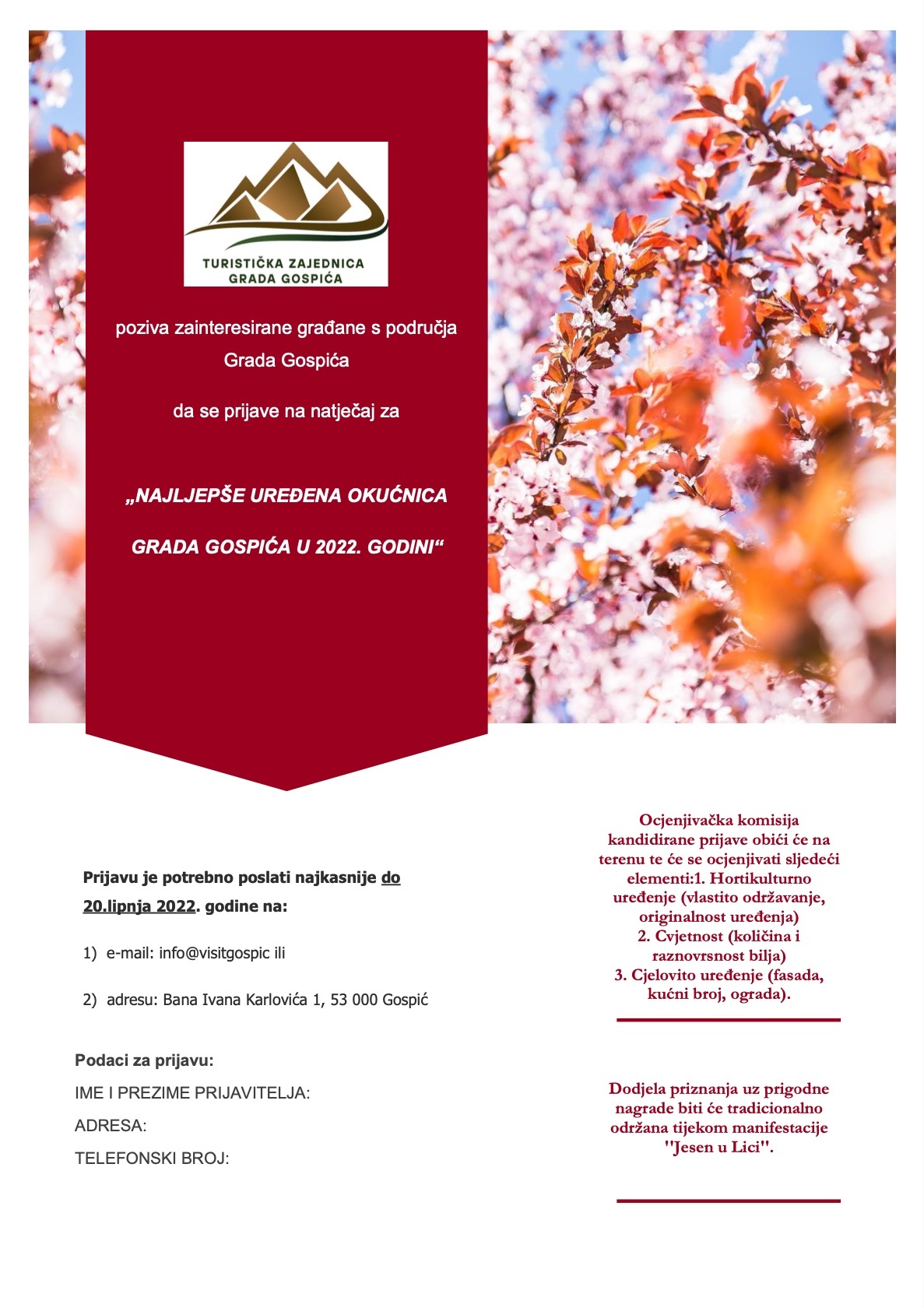 TURISTIČKA ZAJEDNICA
GRADA GOSPIĆA

poziva zainteresirane građane s područja Grada Gospića

da se prijave na natječaj za

„NAJLJEPŠE UREĐENA OKUĆNICA GRADA GOSPIĆA U 2022. GODINI“

Prijavu je potrebno poslati najkasnije do 20.lipnja 2022. godine na:

1) e-mail: info@visitgospic ili

2) adresu: Bana Ivana Karlovića 1, 53 000 Gospić

Podaci za prijavu:

IME I PREZIME PRIJAVITELJA:

ADRESA:

TELEFONSKI BROJ:

Ocjenjivačka komisija kandidirane prijave obići će na terenu te će se ocjenjivati sljedeći elementi:1. Hortikulturno uređenje (vlastito održavanje, originalnost uređenja)
2. Cvjetnost (količina i raznovrsnost bilja)
3. Cjelovito uređenje (fasada, kućni broj, ograda).

Dodjela priznanja uz prigodne nagrade biti će tradicionalno održana tijekom manifestacije "Jesen u Lici".